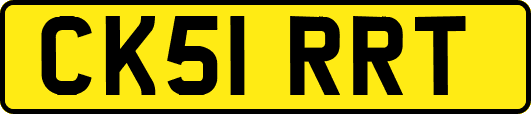 CK51 RRT